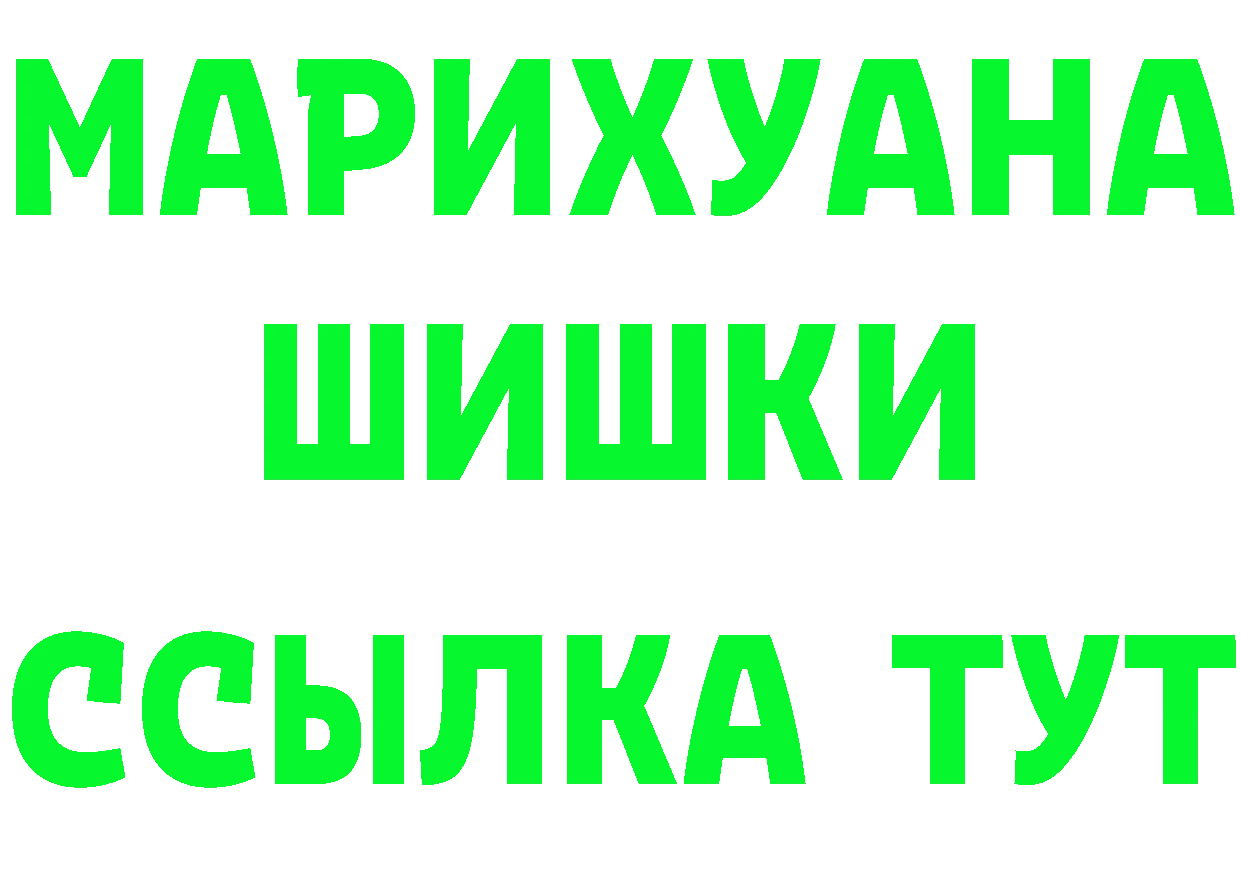 МАРИХУАНА
ШИШКИ
ССЫЛКА ТУТ